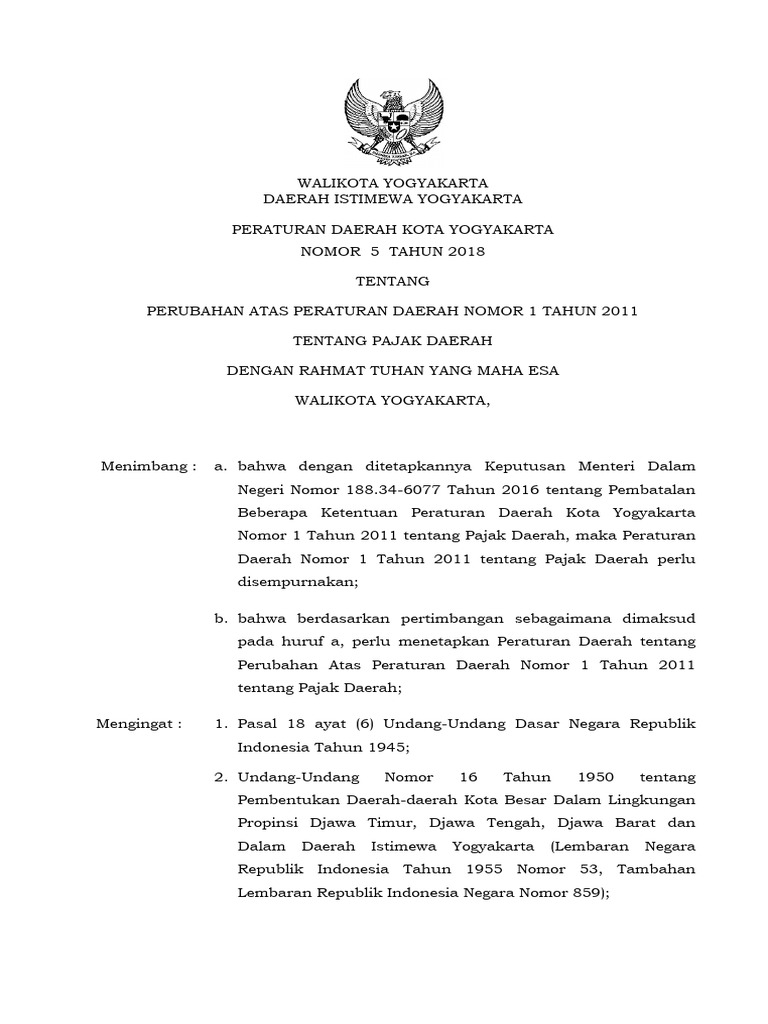 WALIKOTA YOGYAKARTA
DAERAH ISTIMEWA YOGYAKARTA

PERATURAN DAERAH KOTA YOGYAKARTA
NOMOR 5 TAHUN 2018

TENTANG

PERUBAHAN ATAS PERATURAN DAERAH NOMOR 1 TAHUN 2011

TENTANG PAJAK DAERAH

DENGAN RAHMAT TUHAN YANG MAHA ESA

WALIKOTA YOGYAKARTA,

Menimbang : a. bahwa dengan ditetapkannya Keputusan Menteri Dalam Negeri Nomor 188.34-6077 Tahun 2016 tentang Pembatalan Beberapa Ketentuan Peraturan Daerah Kota Yogyakarta Nomor 1 Tahun 2011 tentang Pajak Daerah, maka Peraturan Daerah Nomor 1 Tahun 2011 tentang Pajak Daerah perlu disempurnakan;

b. bahwa berdasarkan pertimbangan sebagaimana dimaksud pada huruf a, perlu menetapkan Peraturan Daerah tentang Perubahan Atas Peraturan Daerah Nomor 1 Tahun 2011 tentang Pajak Daerah;

Mengingat : 1. Pasal 18 ayat (6) Undang-Undang Dasar Negara Republik Indonesia Tahun 1945;

2. Undang-Undang Nomor 16 Tahun 1950 tentang Pembentukan Daerah-daerah Kota Besar Dalam Lingkungan Propinsi Djawa Timur, Djawa Tengah, Djawa Barat dan Dalam Daerah Istimewa Yogyakarta (Lembaran Negara Republik Indonesia Tahun 1955 Nomor 53, Tambahan Lembaran Republik Indonesia Negara Nomor 859);